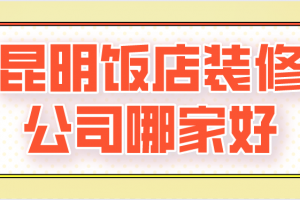 昆明饭店装修
公司哪家好